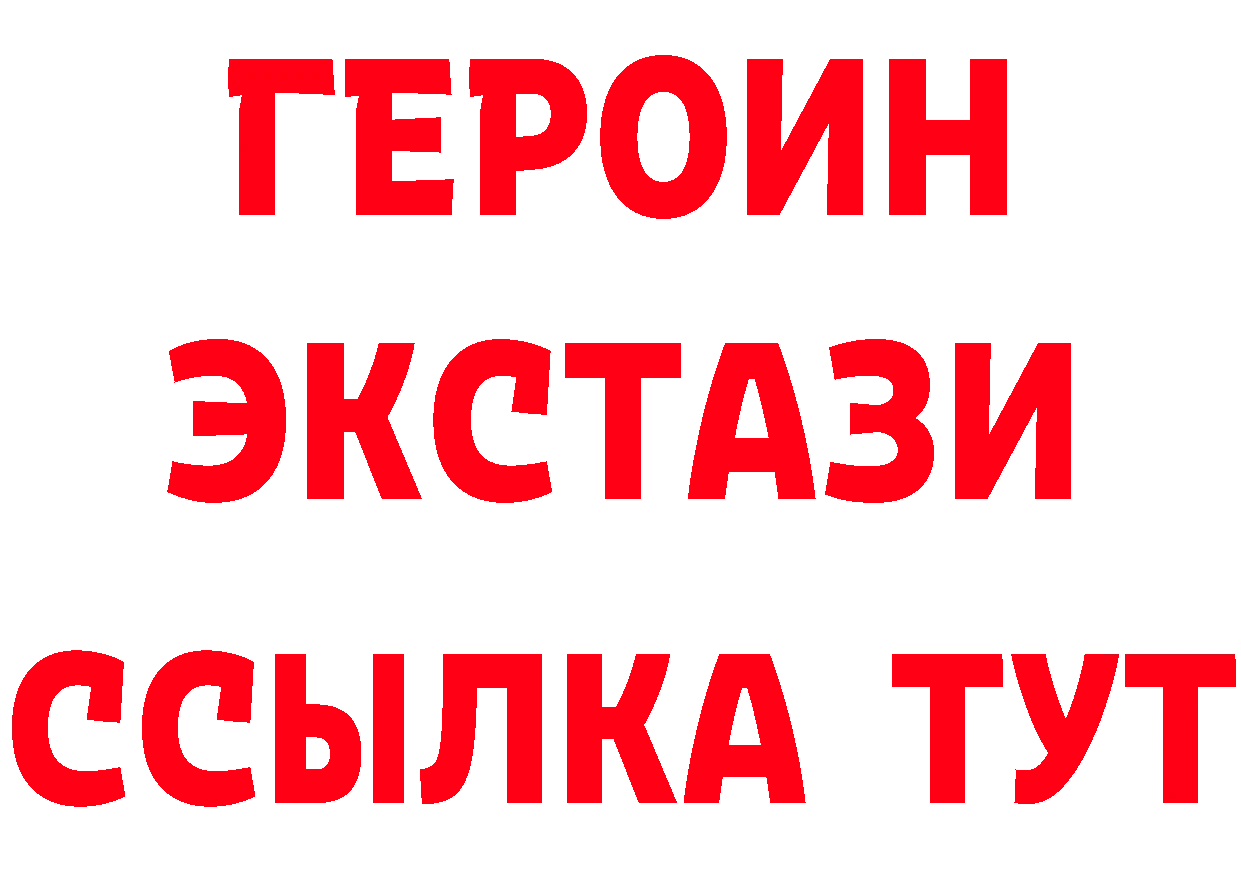 ГЕРОИН ЭКСТАЗИ ССЫЛКА ТУТ